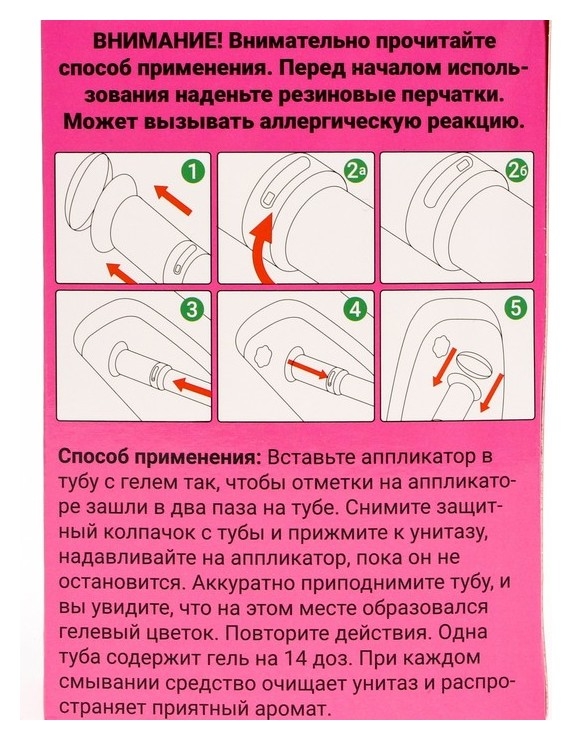 ВНИМАНИЕ! Внимательно прочитайте способ применения. Перед началом использования наденьте резиновые перчатки. Может вызывать аллергическую реакцию.

1

2а

2б

3

4

5

Способ применения: Вставьте аппликатор в тубу с гелем так, чтобы отметки на аппликаторе зашли в два паза на тубе. Снимите защитный колпачок с тубы и прижмите к унитазу, надавливайте на аппликатор, пока он не остановится. Аккуратно приподнимите тубу, и вы увидите, что на этом месте образовался гелевый цветок. Повторите действия. Одна туба содержит гель на 14 доз. При каждом смывании средство очищает унитаз и распространяет приятный аромат.